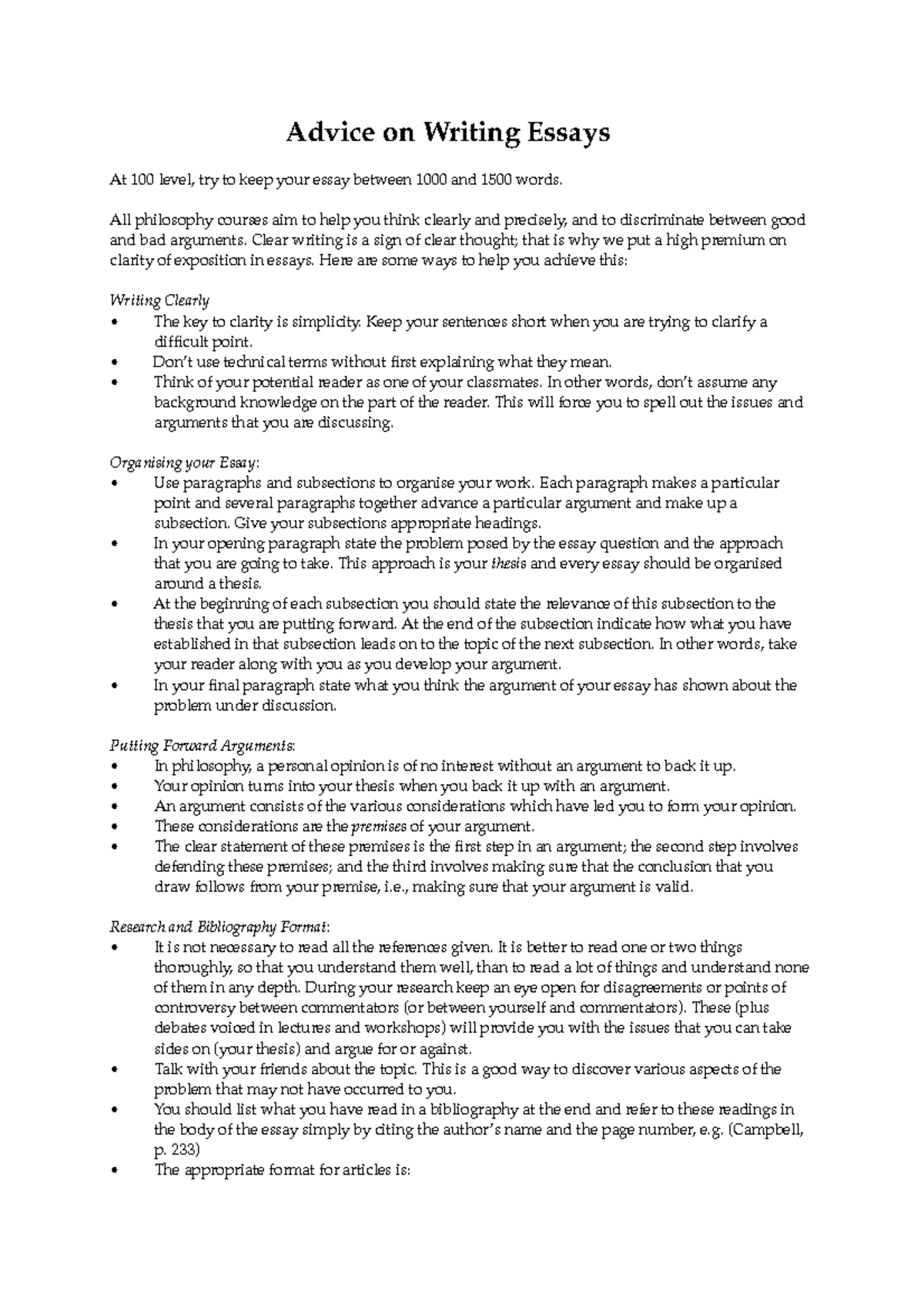 Advice on Writing Essays

At 100 level, try to keep your essay between 1000 and 1500 words.

All philosophy courses aim to help you think clearly and precisely, and to discriminate between good and bad arguments. Clear writing is a sign of clear thought; that is why we put a high premium on clarity of exposition in essays. Here are some ways to help you achieve this:

Writing Clearly
• The key to clarity is simplicity. Keep your sentences short when you are trying to clarify a difficult point.
• Don't use technical terms without first explaining what they mean.
• Think of your potential reader as one of your classmates. In other words, don't assume any background knowledge on the part of the reader. This will force you to spell out the issues and arguments that you are discussing.

Organising your Essay:
• Use paragraphs and subsections to organise your work. Each paragraph makes a particular point and several paragraphs together advance a particular argument and make up a subsection. Give your subsections appropriate headings.
• In your opening paragraph state the problem posed by the essay question and the approach that you are going to take. This approach is your thesis and every essay should be organised around a thesis.
• At the beginning of each subsection you should state the relevance of this subsection to the thesis that you are putting forward. At the end of the subsection indicate how what you have established in that subsection leads on to the topic of the next subsection. In other words, take your reader along with you as you develop your argument.
• In your final paragraph state what you think the argument of your essay has shown about the problem under discussion.

Putting Forward Arguments:
• In philosophy, a personal opinion is of no interest without an argument to back it up.
• Your opinion turns into your thesis when you back it up with an argument.
• An argument consists of the various considerations which have led you to form your opinion.
• These considerations are the premises of your argument.
• The clear statement of these premises is the first step in an argument; the second step involves defending these premises; and the third involves making sure that the conclusion that you draw follows from your premise, i.e., making sure that your argument is valid.

Research and Bibliography Format:
• It is not necessary to read all the references given. It is better to read one or two things thoroughly, so that you understand them well, than to read a lot of things and understand none of them in any depth. During your research keep an eye open for disagreements or points of controversy between commentators (or between yourself and commentators). These (plus debates voiced in lectures and workshops) will provide you with the issues that you can take sides on (your thesis) and argue for or against.
• Talk with your friends about the topic. This is a good way to discover various aspects of the problem that may not have occurred to you.
• You should list what you have read in a bibliography at the end and refer to these readings in the body of the essay simply by citing the author's name and the page number, e.g. (Campbell, p. 233)
• The appropriate format for articles is: